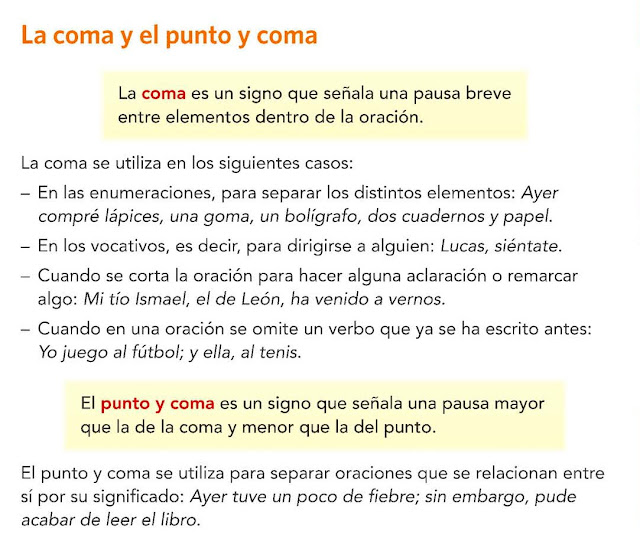 La coma y el punto y coma

La coma es un signo que señala una pausa breve entre elementos dentro de la oración.

La coma se utiliza en los siguientes casos:

– En las enumeraciones, para separar los distintos elementos: Ayer compré lápices, una goma, un bolígrafo, dos cuadernos y papel.

– En los vocativos, es decir, para dirigirse a alguien: Lucas, siéntate.

– Cuando se corta la oración para hacer alguna aclaración o remarcar algo: Mi tío Ismael, el de León, ha venido a vernos.

– Cuando en una oración se omite un verbo que ya se ha escrito antes: Yo juego al fútbol; y ella, al tenis.

El punto y coma es un signo que señala una pausa mayor que la de la coma y menor que la del punto.

El punto y coma se utiliza para separar oraciones que se relacionan entre sí por su significado: Ayer tuve un poco de fiebre; sin embargo, pude acabar de leer el libro.